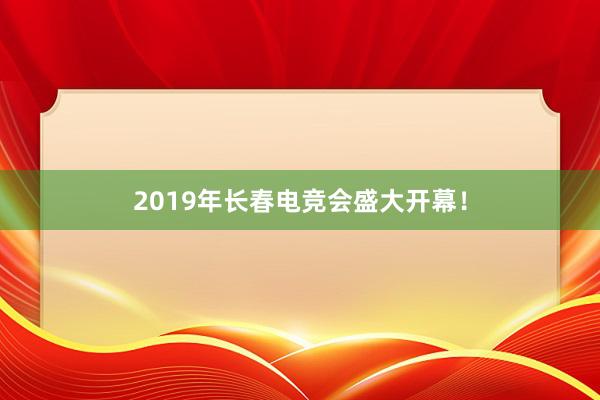 2019年长春电竞会盛大开幕！